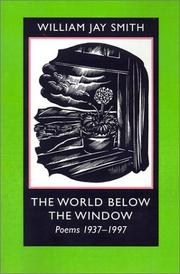 WILLIAM JAY SMITH

THE WORLD BELOW THE WINDOW

Poems 1937–1997